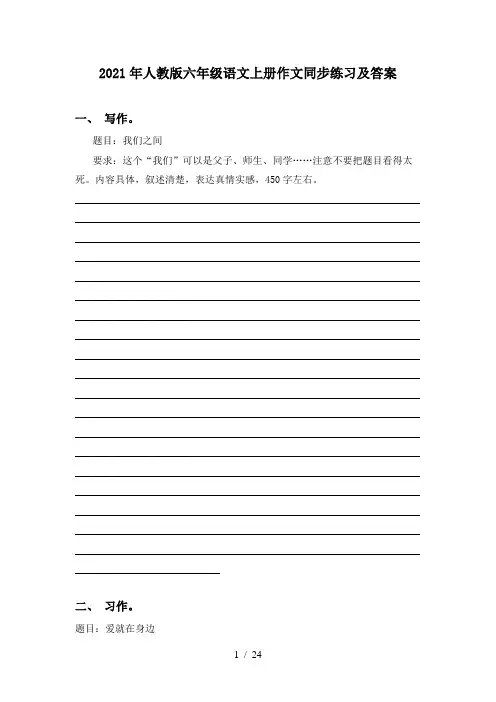 2021年人教版六年级语文上册作文同步练习及答案

一、 写作。

题目：我们之间

要求：这个“我们”可以是父子、师生、同学……注意不要把题目看得太死。内容具体，叙述清楚，表达真情实感，450字左右。

二、 习作。

题目：爱就在身边

1 / 24